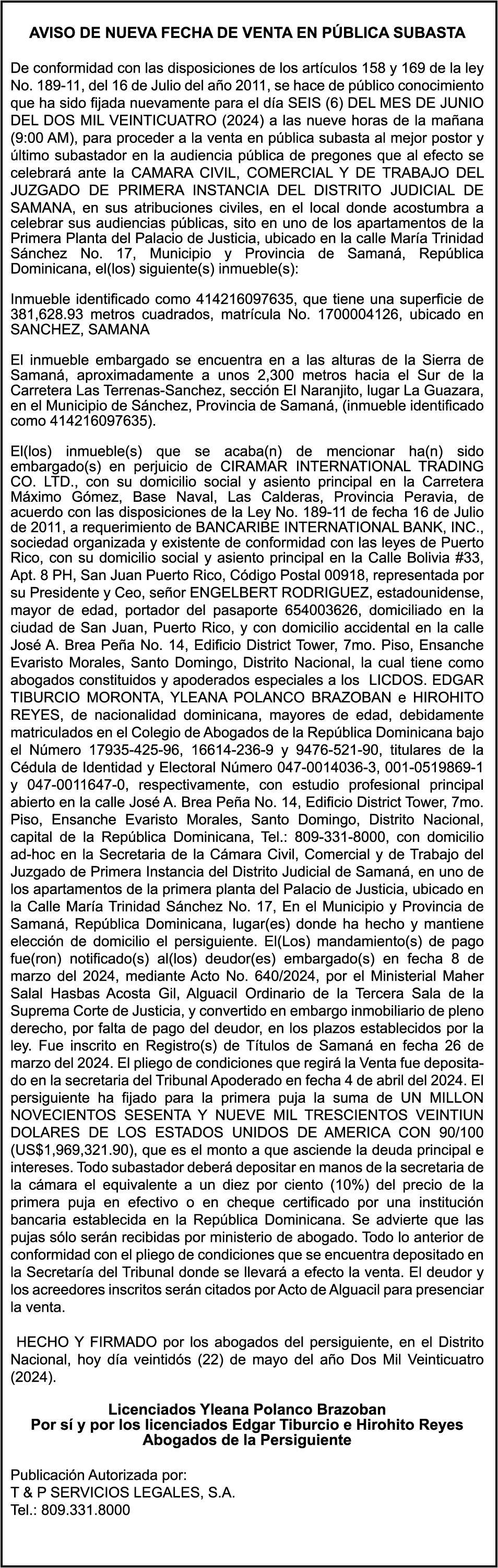 AVISO DE NUEVA FECHA DE VENTA EN PÚBLICA SUBASTA

De conformidad con las disposiciones de los artículos 158 y 169 de la ley No. 189-11, del 16 de Julio del año 2011, se hace de público conocimiento que ha sido fijada nuevamente para el día SEIS (6) DEL MES DE JUNIO DEL DOS MIL VEINTICUATRO (2024) a las nueve horas de la mañana (9:00 AM), para proceder a la venta en pública subasta al mejor postor y último subastador en la audiencia pública de pregones que al efecto se celebrará ante la CAMARA CIVIL, COMERCIAL Y DE TRABAJO DEL JUZGADO DE PRIMERA INSTANCIA DEL DISTRITO JUDICIAL DE SAMANA, en sus atribuciones civiles, en el local donde acostumbra a celebrar sus audiencias públicas, sito en uno de los apartamentos de la Primera Planta del Palacio de Justicia, ubicado en la calle María Trinidad Sánchez No. 17, Municipio y Provincia de Samaná, República Dominicana, el(los) siguiente(s) inmueble(s):

Inmueble identificado como 414216097635, que tiene una superficie de 381,628.93 metros cuadrados, matrícula No. 1700004126, ubicado en SANCHEZ, SAMANA

El inmueble embargado se encuentra en a las alturas de la Sierra de Samaná, aproximadamente a unos 2,300 metros hacia el Sur de la Carretera Las Terrenas-Sanchez, sección El Naranjito, lugar La Guazara, en el Municipio de Sánchez, Provincia de Samaná, (inmueble identificado como 414216097635).

El(los) inmueble(s) que se acaba(n) de mencionar ha(n) sido embargado(s) en perjuicio de CIRAMAR INTERNATIONAL TRADING CO. LTD., con su domicilio social y asiento principal en la Carretera Máximo Gómez, Base Naval, Las Calderas, Provincia Peravia, de acuerdo con las disposiciones de la Ley No. 189-11 de fecha 16 de Julio de 2011, a requerimiento de BANCARIBE INTERNATIONAL BANK, INC., sociedad organizada y existente de conformidad con las leyes de Puerto Rico, con su domicilio social y asiento principal en la Calle Bolivia #33, Apt. 8 PH, San Juan Puerto Rico, Código Postal 00918, representada por su Presidente y Ceo, señor ENGELBERT RODRIGUEZ, estadounidense, mayor de edad, portador del pasaporte 654003626, domiciliado en la ciudad de San Juan, Puerto Rico, y con domicilio accidental en la calle José A. Brea Peña No. 14, Edificio District Tower, 7mo. Piso, Ensanche Evaristo Morales, Santo Domingo, Distrito Nacional, la cual tiene como abogados constituidos y apoderados especiales a los LICDOS. EDGAR TIBURCIO MORONTA, YLEANA POLANCO BRAZOBAN e HIROHITO REYES, de nacionalidad dominicana, mayores de edad, debidamente matriculados en el Colegio de Abogados de la República Dominicana bajo el Número 17935-425-96, 16614-236-9 y 9476-521-90, titulares de la Cédula de Identidad y Electoral Número 047-0014036-3, 001-0519869-1 y 047-0011647-0, respectivamente, con estudio profesional principal abierto en la calle José A. Brea Peña No. 14, Edificio District Tower, 7mo. Piso, Ensanche Evaristo Morales, Santo Domingo, Distrito Nacional, capital de la República Dominicana, Tel.: 809-331-8000, con domicilio ad-hoc en la Secretaria de la Cámara Civil, Comercial y de Trabajo del Juzgado de Primera Instancia del Distrito Judicial de Samaná, en uno de los apartamentos de la primera planta del Palacio de Justicia, ubicado en la Calle María Trinidad Sánchez No. 17, En el Municipio y Provincia de Samaná, República Dominicana, lugar(es) donde ha hecho y mantiene elección de domicilio el persiguiente. El(Los) mandamiento(s) de pago fue(ron) notificado(s) al(los) deudor(es) embargado(s) en fecha 8 de marzo del 2024, mediante Acto No. 640/2024, por el Ministerial Maher Salal Hasbas Acosta Gil, Alguacil Ordinario de la Tercera Sala de la Suprema Corte de Justicia, y convertido en embargo inmobiliario de pleno derecho, por falta de pago del deudor, en los plazos establecidos por la ley. Fue inscrito en Registro(s) de Títulos de Samaná en fecha 26 de marzo del 2024. El pliego de condiciones que regirá la Venta fue depositado en la secretaria del Tribunal Apoderado en fecha 4 de abril del 2024. El persiguiente ha fijado para la primera puja la suma de UN MILLON NOVECIENTOS SESENTA Y NUEVE MIL TRESCIENTOS VEINTIUN DOLARES DE LOS ESTADOS UNIDOS DE AMERICA CON 90/100 (US$1,969,321.90), que es el monto a que asciende la deuda principal e intereses. Todo subastador deberá depositar en manos de la secretaria de la cámara el equivalente a un diez por ciento (10%) del precio de la primera puja en efectivo o en cheque certificado por una institución bancaria establecida en la República Dominicana. Se advierte que las pujas sólo serán recibidas por ministerio de abogado. Todo lo anterior de conformidad con el pliego de condiciones que se encuentra depositado en la Secretaría del Tribunal donde se llevará a efecto la venta. El deudor y los acreedores inscritos serán citados por Acto de Alguacil para presenciar la venta.

HECHO Y FIRMADO por los abogados del persiguiente, en el Distrito Nacional, hoy día veintidós (22) de mayo del año Dos Mil Veinticuatro (2024).

Licenciados Yleana Polanco Brazoban
Por sí y por los licenciados Edgar Tiburcio e Hirohito Reyes
Abogados de la Persiguiente

Publicación Autorizada por:
T & P SERVICIOS LEGALES, S.A.
Tel.: 809.331.8000